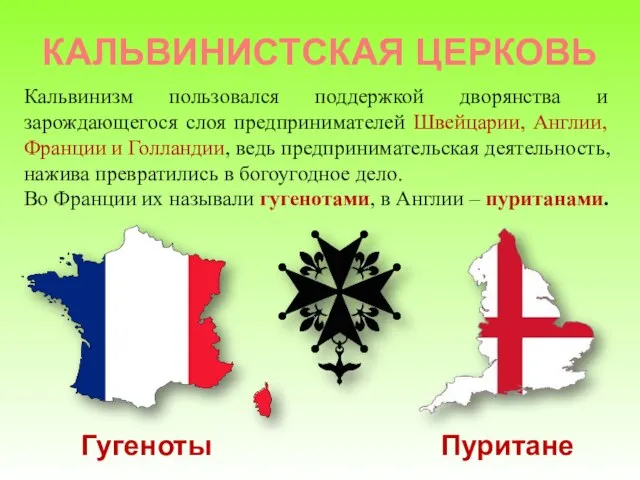 КАЛЬВИНИСТСКАЯ ЦЕРКОВЬ

Кальвинизм пользовался поддержкой дворянства и зарождающегося слоя предпринимателей Швейцарии, Англии, Франции и Голландии, ведь предпринимательская деятельность, нажива превратились в богоугодное дело.
Во Франции их называли гугенотами, в Англии – пуританами.

Гугеноты

Пуритане